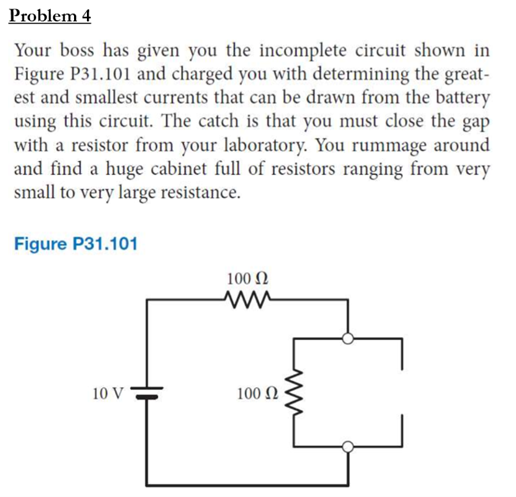 Problem 4

Your boss has given you the incomplete circuit shown in Figure P31.101 and charged you with determining the greatest and smallest currents that can be drawn from the battery using this circuit. The catch is that you must close the gap with a resistor from your laboratory. You rummage around and find a huge cabinet full of resistors ranging from very small to very large resistance.

Figure P31.101

100 Ω

10 V

100 Ω